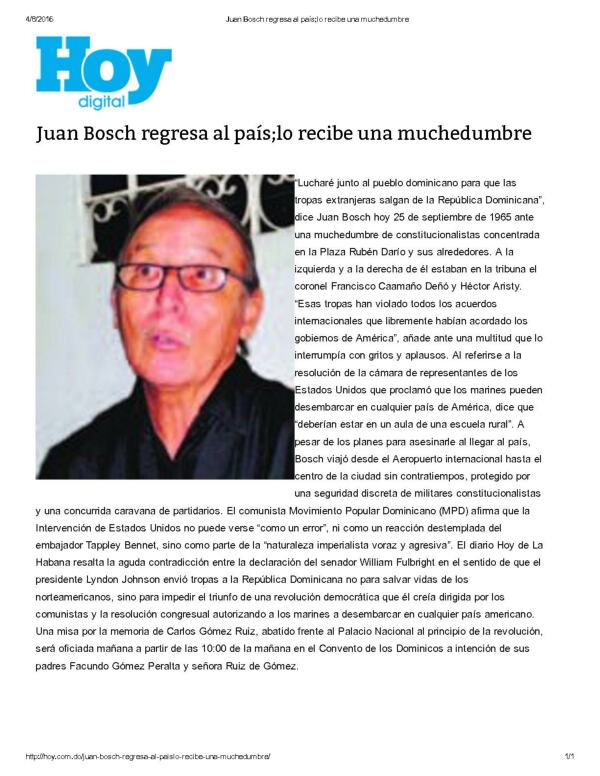 4/8/2016 Juan Bosch regresa al país;lo recibe una muchedumbre

Hoy
digital

Juan Bosch regresa al país;lo recibe una muchedumbre

"Lucharé junto al pueblo dominicano para que las tropas extranjeras salgan de la República Dominicana", dice Juan Bosch hoy 25 de septiembre de 1965 ante una muchedumbre de constitucionalistas concentrada en la Plaza Rubén Darío y sus alrededores. A la izquierda y a la derecha de él estaban en la tribuna el coronel Francisco Caamaño Deñó y Héctor Aristy. "Esas tropas han violado todos los acuerdos internacionales que libremente habían acordado los gobiernos de América", añade ante una multitud que lo interrumpía con gritos y aplausos. Al referirse a la resolución de la cámara de representantes de los Estados Unidos que proclamó que los marines pueden desembarcar en cualquier país de América, dice que "deberían estar en un aula de una escuela rural". A pesar de los planes para asesinarle al llegar al país, Bosch viajó desde el Aeropuerto internacional hasta el centro de la ciudad sin contratiempos, protegido por una seguridad discreta de militares constitucionalistas y una concurrida caravana de partidarios. El comunista Movimiento Popular Dominicano (MPD) afirma que la Intervención de Estados Unidos no puede verse "como un error", ni como un reacción destemplada del embajador Tappley Bennet, sino como parte de la "naturaleza imperialista voraz y agresiva". El diario Hoy de La Habana resalta la aguda contradicción entre la declaración del senador William Fulbright en el sentido de que el presidente Lyndon Johnson envió tropas a la República Dominicana no para salvar vidas de los norteamericanos, sino para impedir el triunfo de una revolución democrática que él creía dirigida por los comunistas y la resolución congresual autorizando a los marines a desembarcar en cualquier país americano. Una misa por la memoria de Carlos Gómez Ruiz, abatido frente al Palacio Nacional al principio de la revolución, será oficiada mañana a partir de las 10:00 de la mañana en el Convento de los Dominicos a intención de sus padres Facundo Gómez Peralta y señora Ruiz de Gómez.

http://hoy.com.do/juan-bosch-regresa-al-paislo-recibe-una-muchedumbre/ 1/1